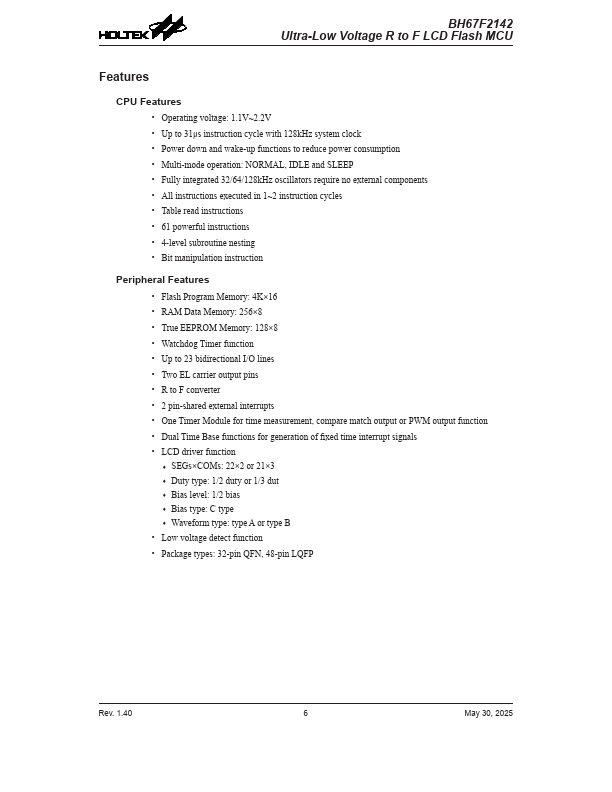 HOLTEK

BH67F2142
Ultra-Low Voltage R to F LCD Flash MCU

Features

CPU Features

• Operating voltage: 1.1V~2.2V
• Up to 31μs instruction cycle with 128kHz system clock
• Power down and wake-up functions to reduce power consumption
• Multi-mode operation: NORMAL, IDLE and SLEEP
• Fully integrated 32/64/128kHz oscillators require no external components
• All instructions executed in 1~2 instruction cycles
• Table read instructions
• 61 powerful instructions
• 4-level subroutine nesting
• Bit manipulation instruction

Peripheral Features

• Flash Program Memory: 4K×16
• RAM Data Memory: 256×8
• True EEPROM Memory: 128×8
• Watchdog Timer function
• Up to 23 bidirectional I/O lines
• Two EL carrier output pins
• R to F converter
• 2 pin-shared external interrupts
• One Timer Module for time measurement, compare match output or PWM output function
• Dual Time Base functions for generation of fixed time interrupt signals
• LCD driver function
  ♦ SEGs×COMs: 22×2 or 21×3
  ♦ Duty type: 1/2 duty or 1/3 dut
  ♦ Bias level: 1/2 bias
  ♦ Bias type: C type
  ♦ Waveform type: type A or type B
• Low voltage detect function
• Package types: 32-pin QFN, 48-pin LQFP

Rev. 1.40
6
May 30, 2025